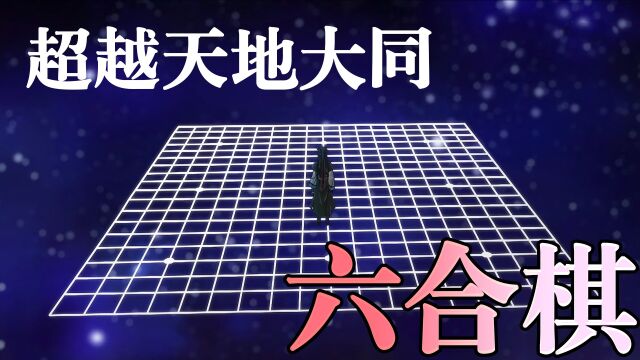 超越天地大同

六合棋